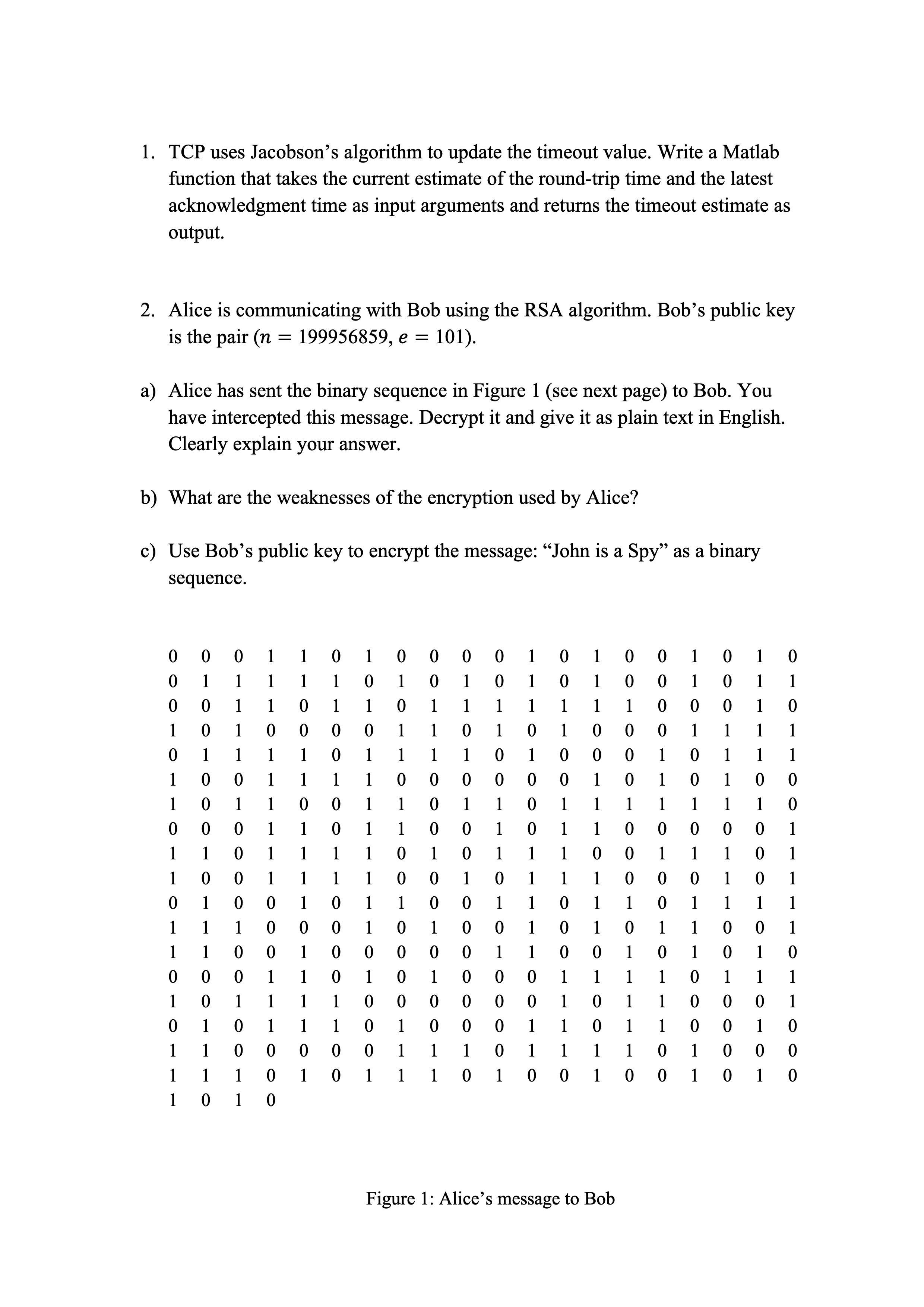 1. TCP uses Jacobson's algorithm to update the timeout value. Write a Matlab function that takes the current estimate of the round-trip time and the latest acknowledgment time as input arguments and returns the timeout estimate as output.

2. Alice is communicating with Bob using the RSA algorithm. Bob's public key is the pair ($n = 199956859$, $e = 101$).

a) Alice has sent the binary sequence in Figure 1 (see next page) to Bob. You have intercepted this message. Decrypt it and give it as plain text in English. Clearly explain your answer.

b) What are the weaknesses of the encryption used by Alice?

c) Use Bob's public key to encrypt the message: "John is a Spy" as a binary sequence.

0 0 0 1 1 0 1 0 0 0 0 1 0 1 0 0 1 0 1 0
0 1 1 1 1 1 0 1 0 1 0 1 0 1 0 0 1 0 1 1
0 0 1 1 0 1 1 0 1 1 1 1 1 1 1 0 0 0 1 0
1 0 1 0 0 0 0 1 1 0 1 0 1 0 0 0 1 1 1 1
0 1 1 1 1 0 1 1 1 1 0 1 0 0 0 1 0 1 1 1
1 0 0 1 1 1 1 0 0 0 0 0 0 1 0 1 0 1 0 0
1 0 1 1 0 0 1 1 0 1 1 0 1 1 1 1 1 1 1 0
0 0 0 1 1 0 1 1 0 0 1 0 1 1 0 0 0 0 0 1
1 1 0 1 1 1 1 0 1 0 1 1 1 0 0 1 1 1 0 1
1 0 0 1 1 1 1 0 0 1 0 1 1 1 0 0 0 1 0 1
0 1 0 0 1 0 1 1 0 0 1 1 0 1 1 0 1 1 1 1
1 1 1 0 0 0 1 0 1 0 0 1 0 1 0 1 1 0 0 1
1 1 0 0 1 0 0 0 0 0 1 1 0 0 1 0 1 0 1 0
0 0 0 1 1 0 1 0 1 0 0 0 1 1 1 1 0 1 1 1
1 0 1 1 1 1 0 0 0 0 0 0 1 0 1 1 0 0 0 1
0 1 0 1 1 1 0 1 0 0 0 1 1 0 1 1 0 0 1 0
1 1 0 0 0 0 0 1 1 1 0 1 1 1 1 0 1 0 0 0
1 1 1 0 1 0 1 1 1 0 1 0 0 1 0 0 1 0 1 0
1 0 1 0

Figure 1: Alice's message to Bob